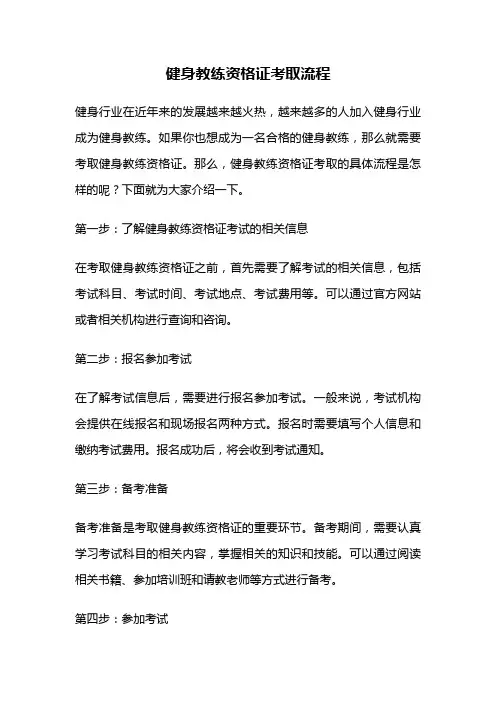 健身教练资格证考取流程

健身行业在近年来的发展越来越火热，越来越多的人加入健身行业成为健身教练。如果你也想成为一名合格的健身教练，那么就需要考取健身教练资格证。那么，健身教练资格证考取的具体流程是怎样的呢？下面就为大家介绍一下。

第一步：了解健身教练资格证考试的相关信息

在考取健身教练资格证之前，首先需要了解考试的相关信息，包括考试科目、考试时间、考试地点、考试费用等。可以通过官方网站或者相关机构进行查询和咨询。

第二步：报名参加考试

在了解考试信息后，需要进行报名参加考试。一般来说，考试机构会提供在线报名和现场报名两种方式。报名时需要填写个人信息和缴纳考试费用。报名成功后，将会收到考试通知。

第三步：备考准备

备考准备是考取健身教练资格证的重要环节。备考期间，需要认真学习考试科目的相关内容，掌握相关的知识和技能。可以通过阅读相关书籍、参加培训班和请教老师等方式进行备考。

第四步：参加考试